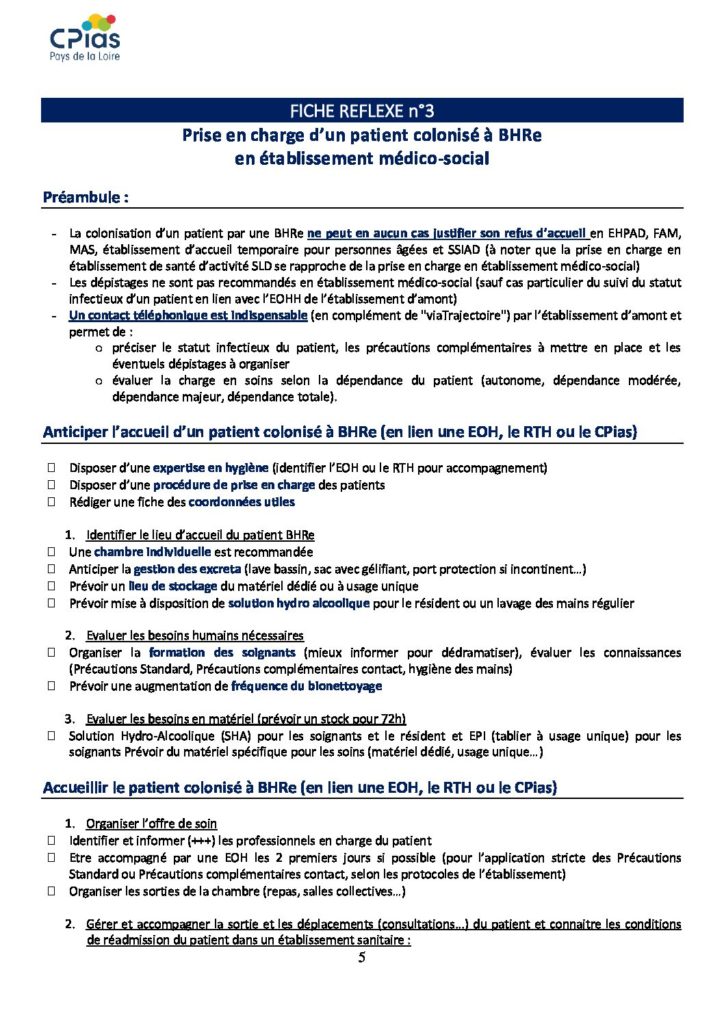 CPias
Pays de la Loire

FICHE REFLEXE n°3
Prise en charge d'un patient colonisé à BHRe
en établissement médico-social

Préambule :

- La colonisation d'un patient par une BHRe ne peut en aucun cas justifier son refus d'accueil en EHPAD, FAM, MAS, établissement d'accueil temporaire pour personnes âgées et SSIAD (à noter que la prise en charge en établissement de santé d'activité SLD se rapproche de la prise en charge en établissement médico-social)
- Les dépistages ne sont pas recommandés en établissement médico-social (sauf cas particulier du suivi du statut infectieux d'un patient en lien avec l'EOHH de l'établissement d'amont)
- Un contact téléphonique est indispensable (en complément de "viaTrajectoire") par l'établissement d'amont et permet de :
  o préciser le statut infectieux du patient, les précautions complémentaires à mettre en place et les éventuels dépistages à organiser
  o évaluer la charge en soins selon la dépendance du patient (autonome, dépendance modérée, dépendance majeur, dépendance totale).

Anticiper l'accueil d'un patient colonisé à BHRe (en lien une EOH, le RTH ou le CPias)

☐ Disposer d'une expertise en hygiène (identifier l'EOH ou le RTH pour accompagnement)
☐ Disposer d'une procédure de prise en charge des patients
☐ Rédiger une fiche des coordonnées utiles

1. Identifier le lieu d'accueil du patient BHRe
☐ Une chambre individuelle est recommandée
☐ Anticiper la gestion des excreta (lave bassin, sac avec gélifiant, port protection si incontinent…)
☐ Prévoir un lieu de stockage du matériel dédié ou à usage unique
☐ Prévoir mise à disposition de solution hydro alcoolique pour le résident ou un lavage des mains régulier

2. Evaluer les besoins humains nécessaires
☐ Organiser la formation des soignants (mieux informer pour dédramatiser), évaluer les connaissances (Précautions Standard, Précautions complémentaires contact, hygiène des mains)
☐ Prévoir une augmentation de fréquence du bionettoyage

3. Evaluer les besoins en matériel (prévoir un stock pour 72h)
☐ Solution Hydro-Alcoolique (SHA) pour les soignants et le résident et EPI (tablier à usage unique) pour les soignants Prévoir du matériel spécifique pour les soins (matériel dédié, usage unique…)

Accueillir le patient colonisé à BHRe (en lien une EOH, le RTH ou le CPias)

1. Organiser l'offre de soin
☐ Identifier et informer (+++) les professionnels en charge du patient
☐ Etre accompagné par une EOH les 2 premiers jours si possible (pour l'application stricte des Précautions Standard ou Précautions complémentaires contact, selon les protocoles de l'établissement)
☐ Organiser les sorties de la chambre (repas, salles collectives…)

2. Gérer et accompagner la sortie et les déplacements (consultations…) du patient et connaitre les conditions de réadmission du patient dans un établissement sanitaire :

5